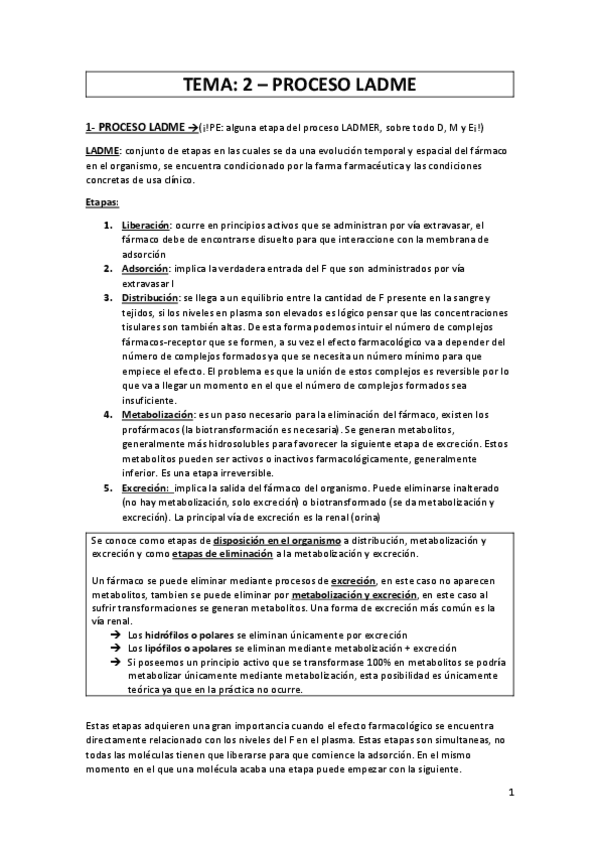 TEMA: 2 – PROCESO LADME

1- PROCESO LADME →(¡!PE: alguna etapa del proceso LADMER, sobre todo D, M y E¡!)

LADME: conjunto de etapas en las cuales se da una evolución temporal y espacial del fármaco en el organismo, se encuentra condicionado por la farma farmacéutica y las condiciones concretas de usa clínico.

Etapas:

1. Liberación: ocurre en principios activos que se administran por vía extravasar, el fármaco debe de encontrarse disuelto para que interaccione con la membrana de adsorción
2. Adsorción: implica la verdadera entrada del F que son administrados por vía extravasar l
3. Distribución: se llega a un equilibrio entre la cantidad de F presente en la sangre y tejidos, si los niveles en plasma son elevados es lógico pensar que las concentraciones tisulares son también altas. De esta forma podemos intuir el número de complejos fármacos-receptor que se formen, a su vez el efecto farmacológico va a depender del número de complejos formados ya que se necesita un número mínimo para que empiece el efecto. El problema es que la unión de estos complejos es reversible por lo que va a llegar un momento en el que el número de complejos formados sea insuficiente.
4. Metabolización: es un paso necesario para la eliminación del fármaco, existen los profármacos (la biotransformación es necesaria). Se generan metabolitos, generalmente más hidrosolubles para favorecer la siguiente etapa de excreción. Estos metabolitos pueden ser activos o inactivos farmacológicamente, generalmente inferior. Es una etapa irreversible.
5. Excreción: implica la salida del fármaco del organismo. Puede eliminarse inalterado (no hay metabolización, solo excreción) o biotransformado (se da metabolización y excreción). La principal vía de excreción es la renal (orina)

Se conoce como etapas de disposición en el organismo a distribución, metabolización y excreción y como etapas de eliminación a la metabolización y excreción.

Un fármaco se puede eliminar mediante procesos de excreción, en este caso no aparecen metabolitos, tambien se puede eliminar por metabolización y excreción, en este caso al sufrir transformaciones se generan metabolitos. Una forma de excreción más común es la vía renal.
→ Los hidrófilos o polares se eliminan únicamente por excreción
→ Los lipófilos o apolares se eliminan mediante metabolización + excreción
→ Si poseemos un principio activo que se transformase 100% en metabolitos se podría metabolizar únicamente mediante metabolización, esta posibilidad es únicamente teórica ya que en la práctica no ocurre.

Estas etapas adquieren una gran importancia cuando el efecto farmacológico se encuentra directamente relacionado con los niveles del F en el plasma. Estas etapas son simultaneas, no todas las moléculas tienen que liberarse para que comience la adsorción. En el mismo momento en el que una molécula acaba una etapa puede empezar con la siguiente.

1